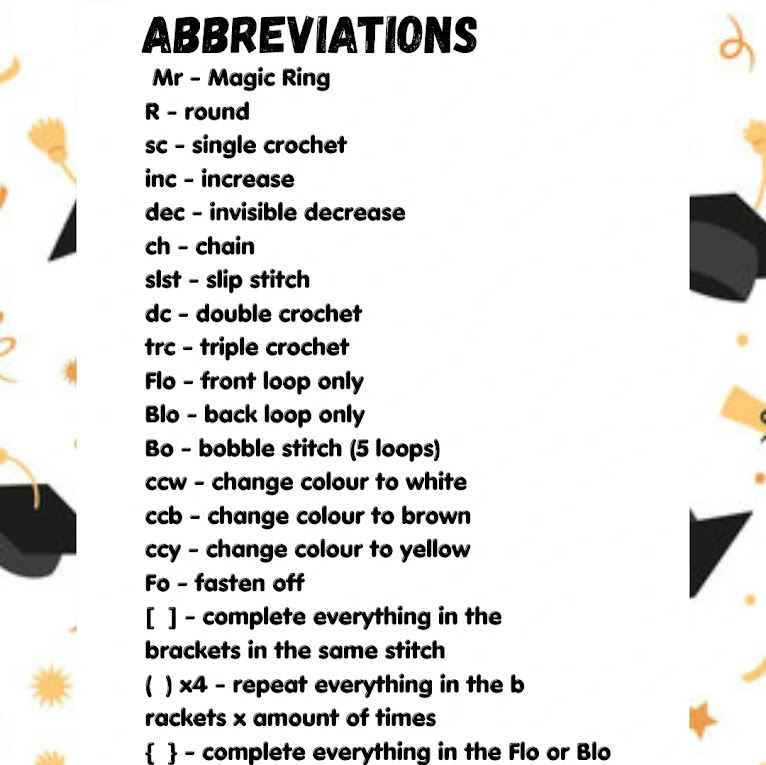 ABBREVIATIONS
Mr - Magic Ring
R - round
sc - single crochet
inc - increase
dec - invisible decrease
ch - chain
slst - slip stitch
dc - double crochet
trc - triple crochet
Flo - front loop only
Blo - back loop only
Bo - bobble stitch (5 loops)
ccw - change colour to white
ccb - change colour to brown
ccy - change colour to yellow
Fo - fasten off
[ ] - complete everything in the brackets in the same stitch
( ) x4 - repeat everything in the b rackets x amount of times
{ } - complete everything in the Flo or Blo